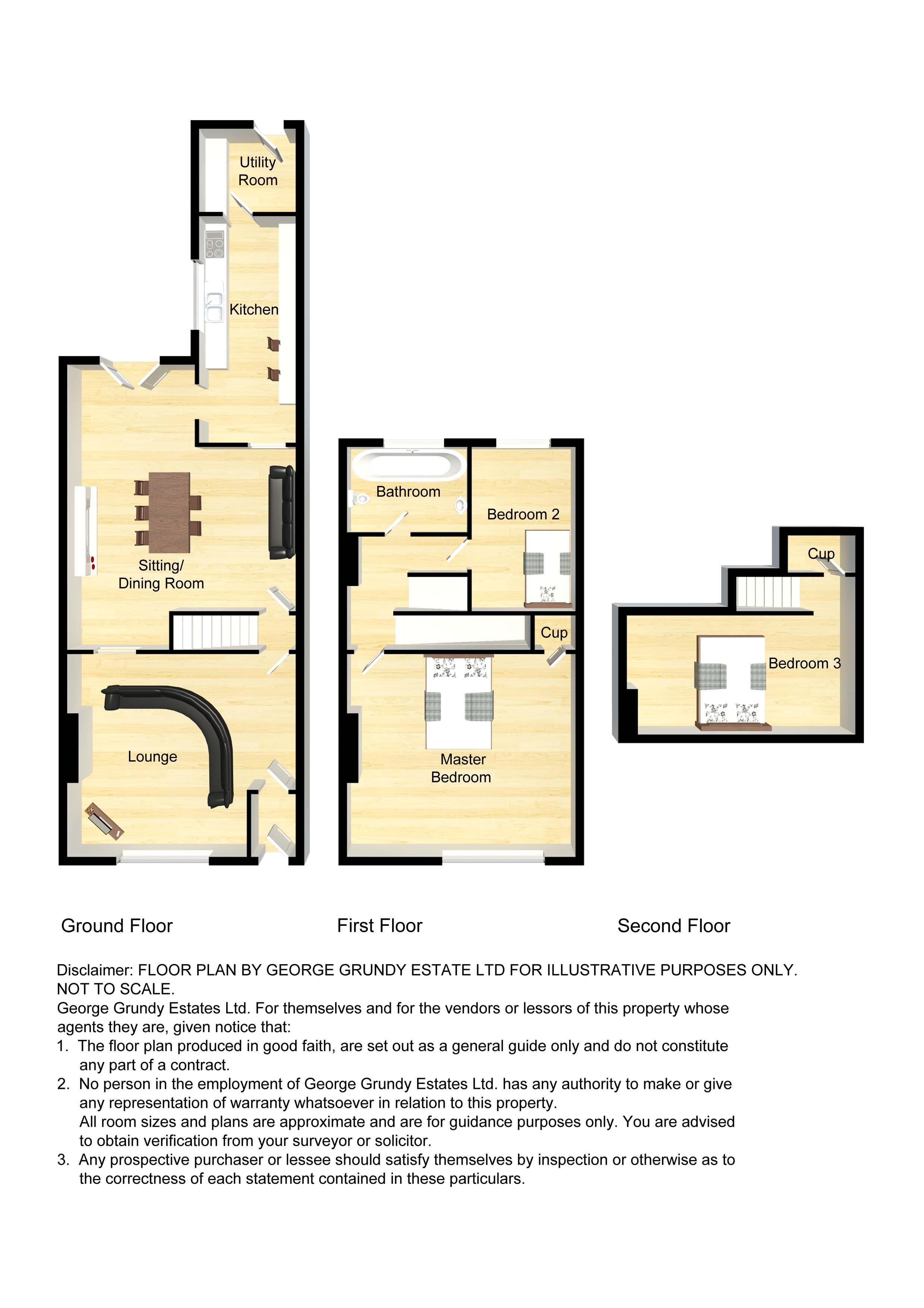 Utility Room

Kitchen

Sitting/ Dining Room

Lounge

Bathroom

Bedroom 2

Cup

Master Bedroom

Cup

Bedroom 3

Ground Floor

First Floor

Second Floor

Disclaimer: FLOOR PLAN BY GEORGE GRUNDY ESTATE LTD FOR ILLUSTRATIVE PURPOSES ONLY. NOT TO SCALE.
George Grundy Estates Ltd. For themselves and for the vendors or lessors of this property whose agents they are, given notice that:
1. The floor plan produced in good faith, are set out as a general guide only and do not constitute any part of a contract.
2. No person in the employment of George Grundy Estates Ltd. has any authority to make or give any representation of warranty whatsoever in relation to this property.
All room sizes and plans are approximate and are for guidance purposes only. You are advised to obtain verification from your surveyor or solicitor.
3. Any prospective purchaser or lessee should satisfy themselves by inspection or otherwise as to the correctness of each statement contained in these particulars.